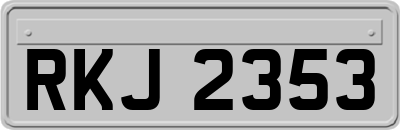 RKJ 2353